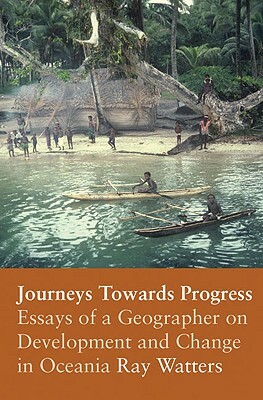 Journeys Towards Progress
Essays of a Geographer on Development and Change in Oceania Ray Watters